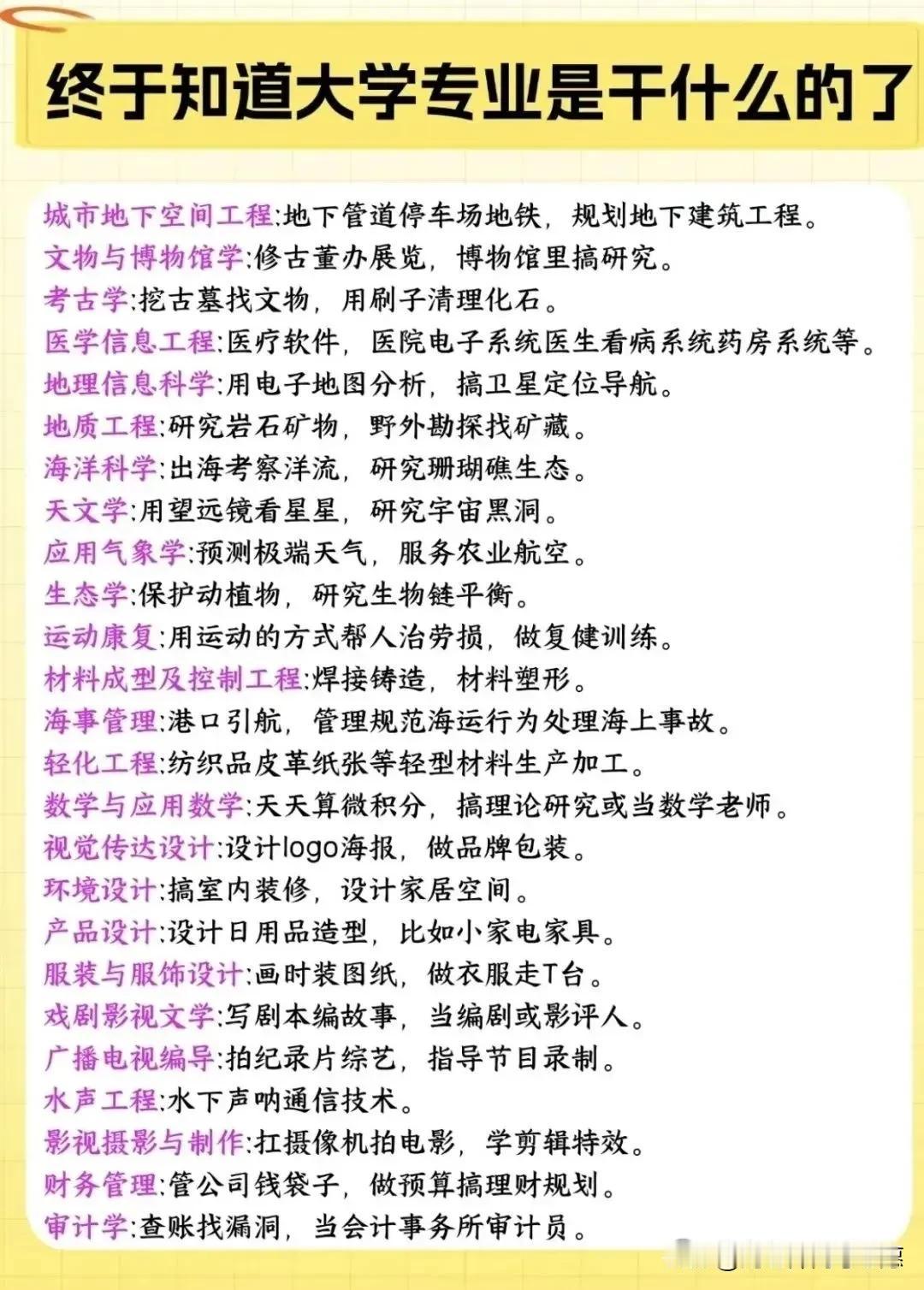 终于知道大学专业是干什么的了

城市地下空间工程:地下管道停车场地铁，规划地下建筑工程。
文物与博物馆学:修古董办展览，博物馆里搞研究。
考古学:挖古墓找文物，用刷子清理化石。
医学信息工程:医疗软件，医院电子系统医生看病系统药房系统等。
地理信息科学:用电子地图分析，搞卫星定位导航。
地质工程:研究岩石矿物，野外勘探找矿藏。
海洋科学:出海考察洋流，研究珊瑚礁生态。
天文学:用望远镜看星星，研究宇宙黑洞。
应用气象学:预测极端天气，服务农业航空。
生态学:保护动植物，研究生物链平衡。
运动康复:用运动的方式帮人治劳损，做复健训练。
材料成型及控制工程:焊接铸造，材料塑形。
海事管理:港口引航，管理规范海运行为处理海上事故。
轻化工程:纺织品皮革纸张等轻型材料生产加工。
数学与应用数学:天天算微积分，搞理论研究或当数学老师。
视觉传达设计:设计logo海报，做品牌包装。
环境设计:搞室内装修，设计家居空间。
产品设计:设计日用品造型，比如小家电家具。
服装与服饰设计:画时装图纸，做衣服走T台。
戏剧影视文学:写剧本编故事，当编剧或影评人。
广播电视编导:拍纪录片综艺，指导节目录制。
水声工程:水下声呐通信技术。
影视摄影与制作:扛摄像机拍电影，学剪辑特效。
财务管理:管公司钱袋子，做预算搞理财规划。
审计学:查账找漏洞，当会计事务所审计员。